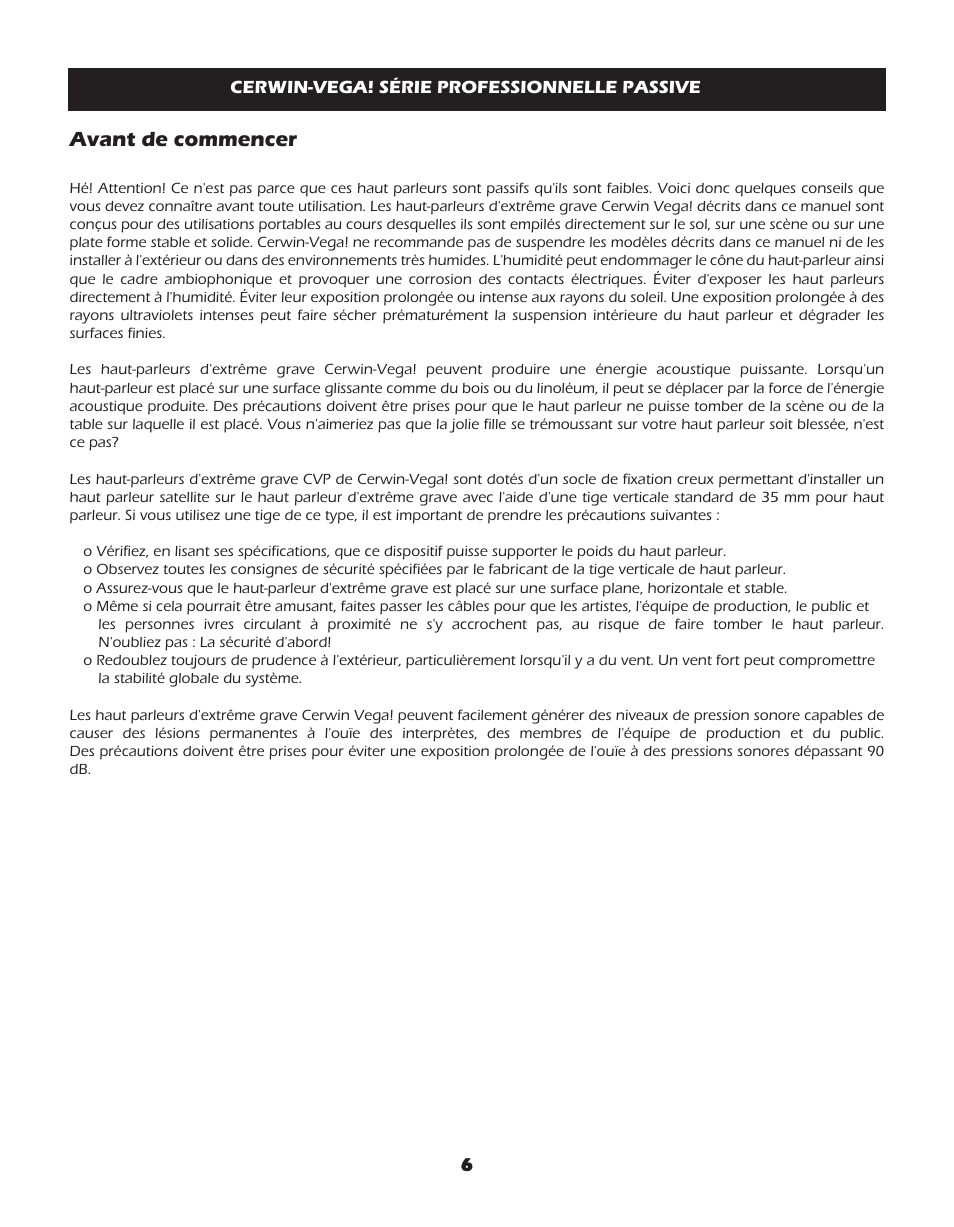 CERWIN-VEGA! SÉRIE PROFESSIONNELLE PASSIVE

Avant de commencer

Hé! Attention! Ce n'est pas parce que ces haut parleurs sont passifs qu'ils sont faibles. Voici donc quelques conseils que vous devez connaître avant toute utilisation. Les haut-parleurs d'extrême grave Cerwin Vega! décrits dans ce manuel sont conçus pour des utilisations portables au cours desquelles ils sont empilés directement sur le sol, sur une scène ou sur une plate forme stable et solide. Cerwin-Vega! ne recommande pas de suspendre les modèles décrits dans ce manuel ni de les installer à l'extérieur ou dans des environnements très humides. L'humidité peut endommager le cône du haut-parleur ainsi que le cadre ambiophonique et provoquer une corrosion des contacts électriques. Éviter d'exposer les haut parleurs directement à l'humidité. Éviter leur exposition prolongée ou intense aux rayons du soleil. Une exposition prolongée à des rayons ultraviolets intenses peut faire sécher prématurément la suspension intérieure du haut parleur et dégrader les surfaces finies.

Les haut-parleurs d'extrême grave Cerwin-Vega! peuvent produire une énergie acoustique puissante. Lorsqu'un haut-parleur est placé sur une surface glissante comme du bois ou du linoléum, il peut se déplacer par la force de l'énergie acoustique produite. Des précautions doivent être prises pour que le haut parleur ne puisse tomber de la scène ou de la table sur laquelle il est placé. Vous n'aimeriez pas que la jolie fille se trémoussant sur votre haut parleur soit blessée, n'est ce pas?

Les haut-parleurs d'extrême grave CVP de Cerwin-Vega! sont dotés d'un socle de fixation creux permettant d'installer un haut parleur satellite sur le haut parleur d'extrême grave avec l'aide d'une tige verticale standard de 35 mm pour haut parleur. Si vous utilisez une tige de ce type, il est important de prendre les précautions suivantes :

o Vérifiez, en lisant ses spécifications, que ce dispositif puisse supporter le poids du haut parleur.
o Observez toutes les consignes de sécurité spécifiées par le fabricant de la tige verticale de haut parleur.
o Assurez-vous que le haut-parleur d'extrême grave est placé sur une surface plane, horizontale et stable.
o Même si cela pourrait être amusant, faites passer les câbles pour que les artistes, l'équipe de production, le public et les personnes ivres circulant à proximité ne s'y accrochent pas, au risque de faire tomber le haut parleur. N'oubliez pas : La sécurité d'abord!
o Redoublez toujours de prudence à l'extérieur, particulièrement lorsqu'il y a du vent. Un vent fort peut compromettre la stabilité globale du système.

Les haut parleurs d'extrême grave Cerwin Vega! peuvent facilement générer des niveaux de pression sonore capables de causer des lésions permanentes à l'ouïe des interprètes, des membres de l'équipe de production et du public. Des précautions doivent être prises pour éviter une exposition prolongée de l'ouïe à des pressions sonores dépassant 90 dB.

6